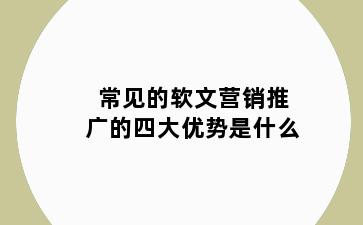 常见的软文营销推广的四大优势是什么